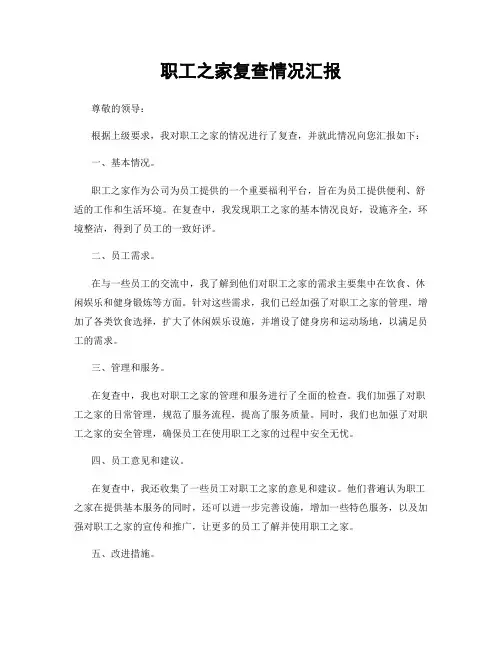 职工之家复查情况汇报

尊敬的领导：

根据上级要求，我对职工之家的情况进行了复查，并就此情况向您汇报如下：

一、基本情况。

职工之家作为公司为员工提供的一个重要福利平台，旨在为员工提供便利、舒适的工作和生活环境。在复查中，我发现职工之家的基本情况良好，设施齐全，环境整洁，得到了员工的一致好评。

二、员工需求。

在与一些员工的交流中，我了解到他们对职工之家的需求主要集中在饮食、休闲娱乐和健身锻炼等方面。针对这些需求，我们已经加强了对职工之家的管理，增加了各类饮食选择，扩大了休闲娱乐设施，并增设了健身房和运动场地，以满足员工的需求。

三、管理和服务。

在复查中，我也对职工之家的管理和服务进行了全面的检查。我们加强了对职工之家的日常管理，规范了服务流程，提高了服务质量。同时，我们也加强了对职工之家的安全管理，确保员工在使用职工之家的过程中安全无忧。

四、员工意见和建议。

在复查中，我还收集了一些员工对职工之家的意见和建议。他们普遍认为职工之家在提供基本服务的同时，还可以进一步完善设施，增加一些特色服务，以及加强对职工之家的宣传和推广，让更多的员工了解并使用职工之家。

五、改进措施。